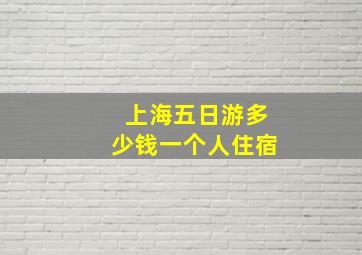 上海五日游多少钱一个人住宿